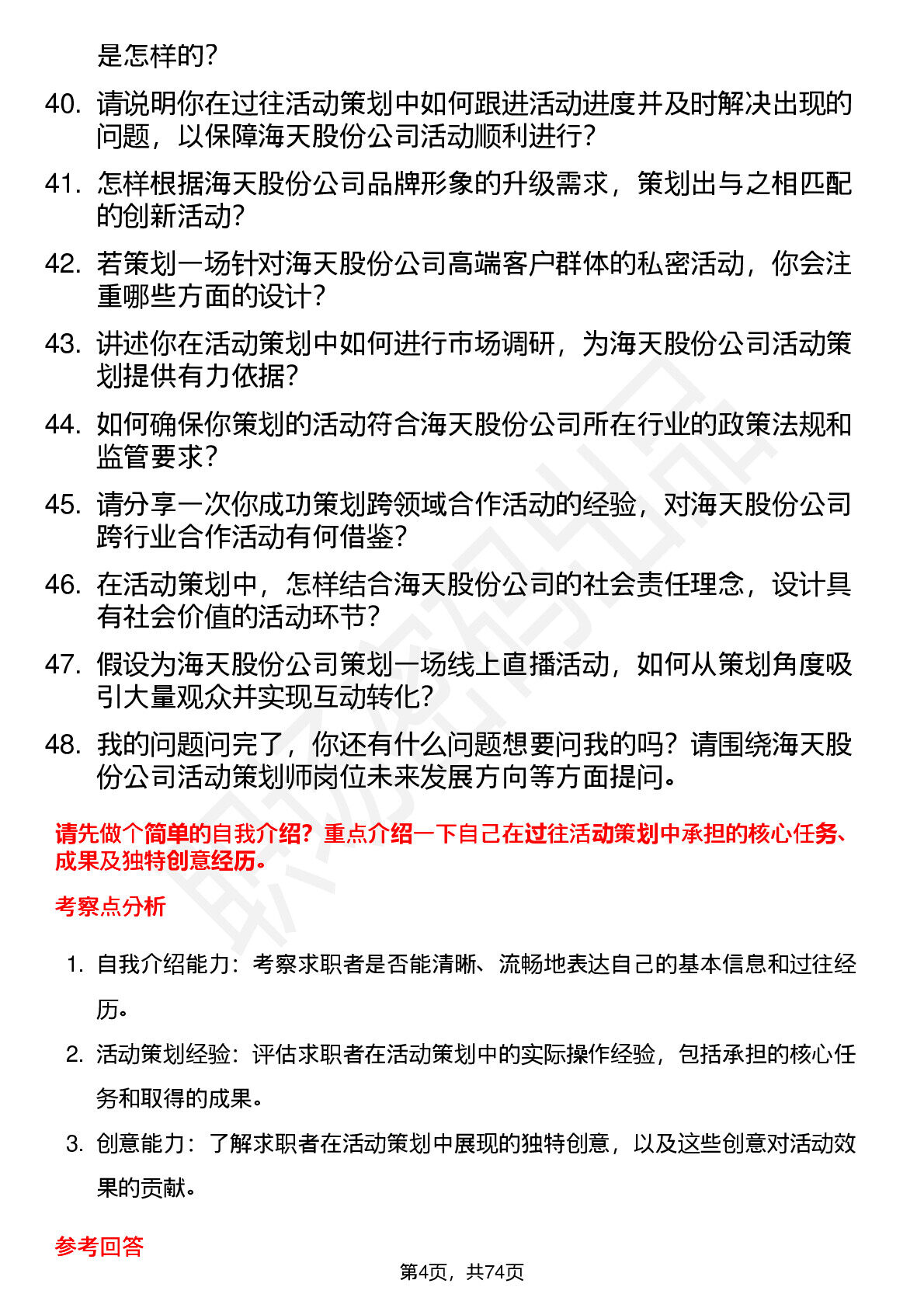 是怎样的？

40. 请说明你在过往活动策划中如何跟进活动进度并及时解决出现的问题，以保障海天股份公司活动顺利进行？

41. 怎样根据海天股份公司品牌形象的升级需求，策划出与之相匹配的创新活动？

42. 若策划一场针对海天股份公司高端客户群体的私密活动，你会注重哪些方面的设计？

43. 讲述你在活动策划中如何进行市场调研，为海天股份公司活动策划提供有力依据？

44. 如何确保你策划的活动符合海天股份公司所在行业的政策法规和监管要求？

45. 请分享一次你成功策划跨领域合作活动的经验，对海天股份公司跨行业合作活动有何借鉴？

46. 在活动策划中，怎样结合海天股份公司的社会责任理念，设计具有社会价值的活动环节？

47. 假设为海天股份公司策划一场线上直播活动，如何从策划角度吸引大量观众并实现互动转化？

48. 我的问题问完了，你还有什么问题想要问我的吗？请围绕海天股份公司活动策划师岗位未来发展方向等方面提问。

请先做个简单的自我介绍？重点介绍一下自己在过往活动策划中承担的核心任务、成果及独特创意经历。

考察点分析

1. 自我介绍能力：考察求职者是否能清晰、流畅地表达自己的基本信息和过往经历。

2. 活动策划经验：评估求职者在活动策划中的实际操作经验，包括承担的核心任务和取得的成果。

3. 创意能力：了解求职者在活动策划中展现的独特创意，以及这些创意对活动效果的贡献。

参考回答

第4页，共74页